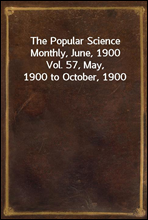 The Popular Science Monthly, June, 1900
Vol. 57, May, 1900 to October, 1900